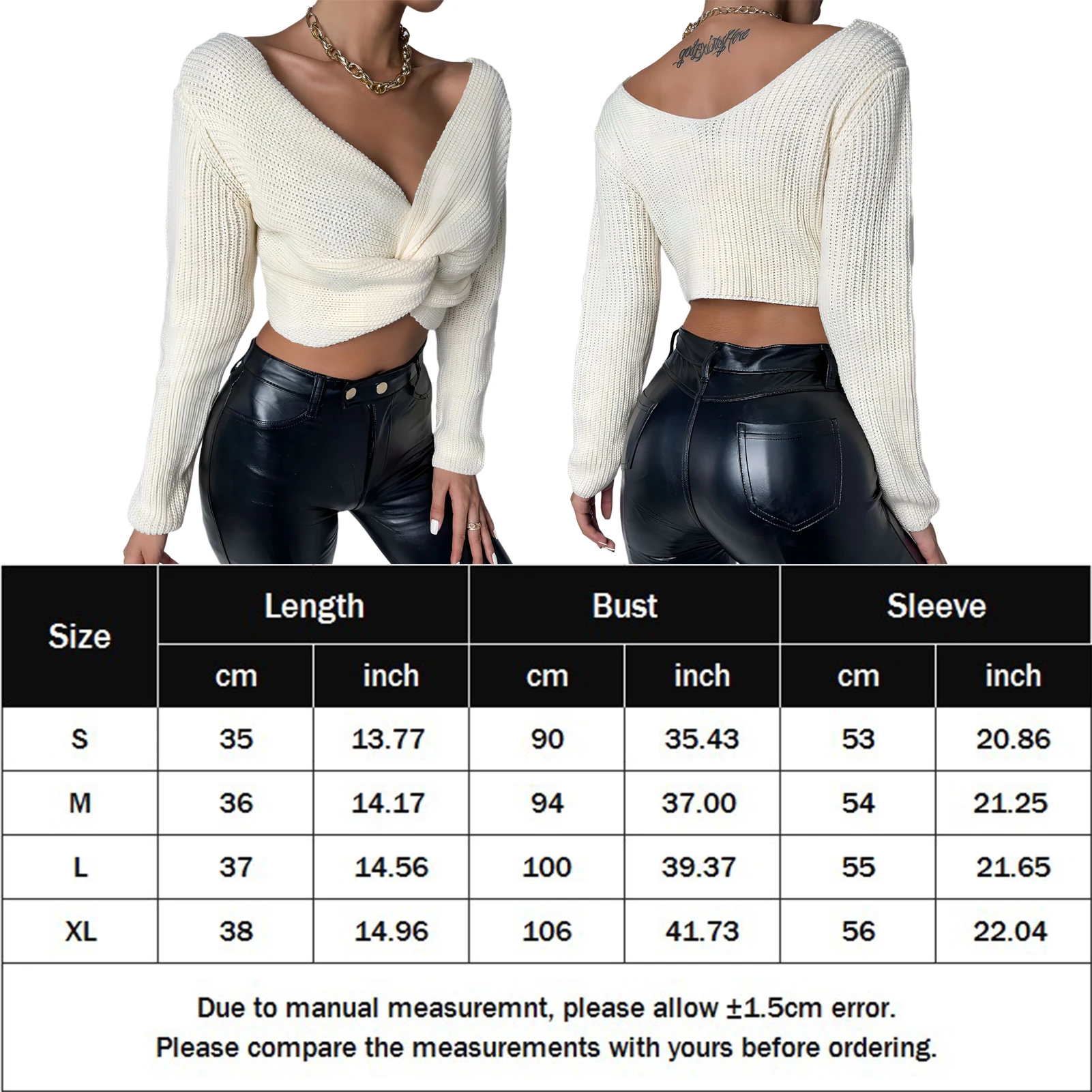 | Size | Length | | Bust | | Sleeve | |
|---|---|---|---|---|---|---|
| | cm | inch | cm | inch | cm | inch |
| S | 35 | 13.77 | 90 | 35.43 | 53 | 20.86 |
| M | 36 | 14.17 | 94 | 37.00 | 54 | 21.25 |
| L | 37 | 14.56 | 100 | 39.37 | 55 | 21.65 |
| XL | 38 | 14.96 | 106 | 41.73 | 56 | 22.04 |

Due to manual measuremnt, please allow ±1.5cm error.
Please compare the measurements with yours before ordering.